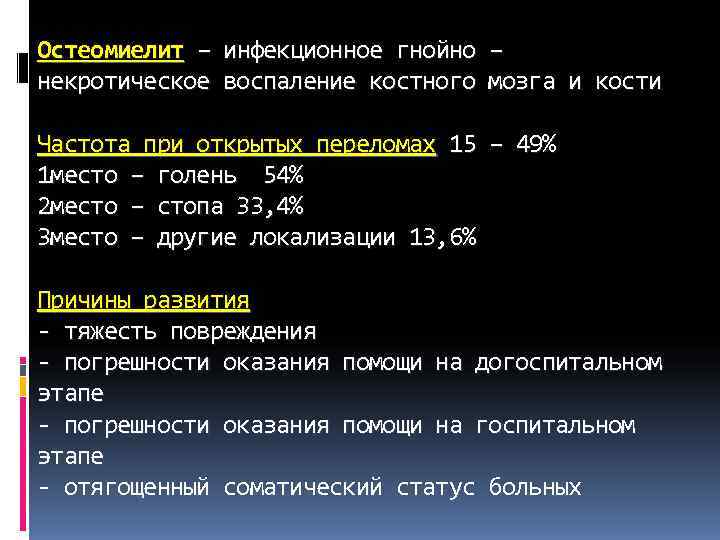 Остеомиелит – инфекционное гнойно – некротическое воспаление костного мозга и кости

Частота при открытых переломах 15 – 49%
1место – голень 54%
2место – стопа 33,4%
3место – другие локализации 13,6%

Причины развития
- тяжесть повреждения
- погрешности оказания помощи на догоспитальном этапе
- погрешности оказания помощи на госпитальном этапе
- отягощенный соматический статус больных